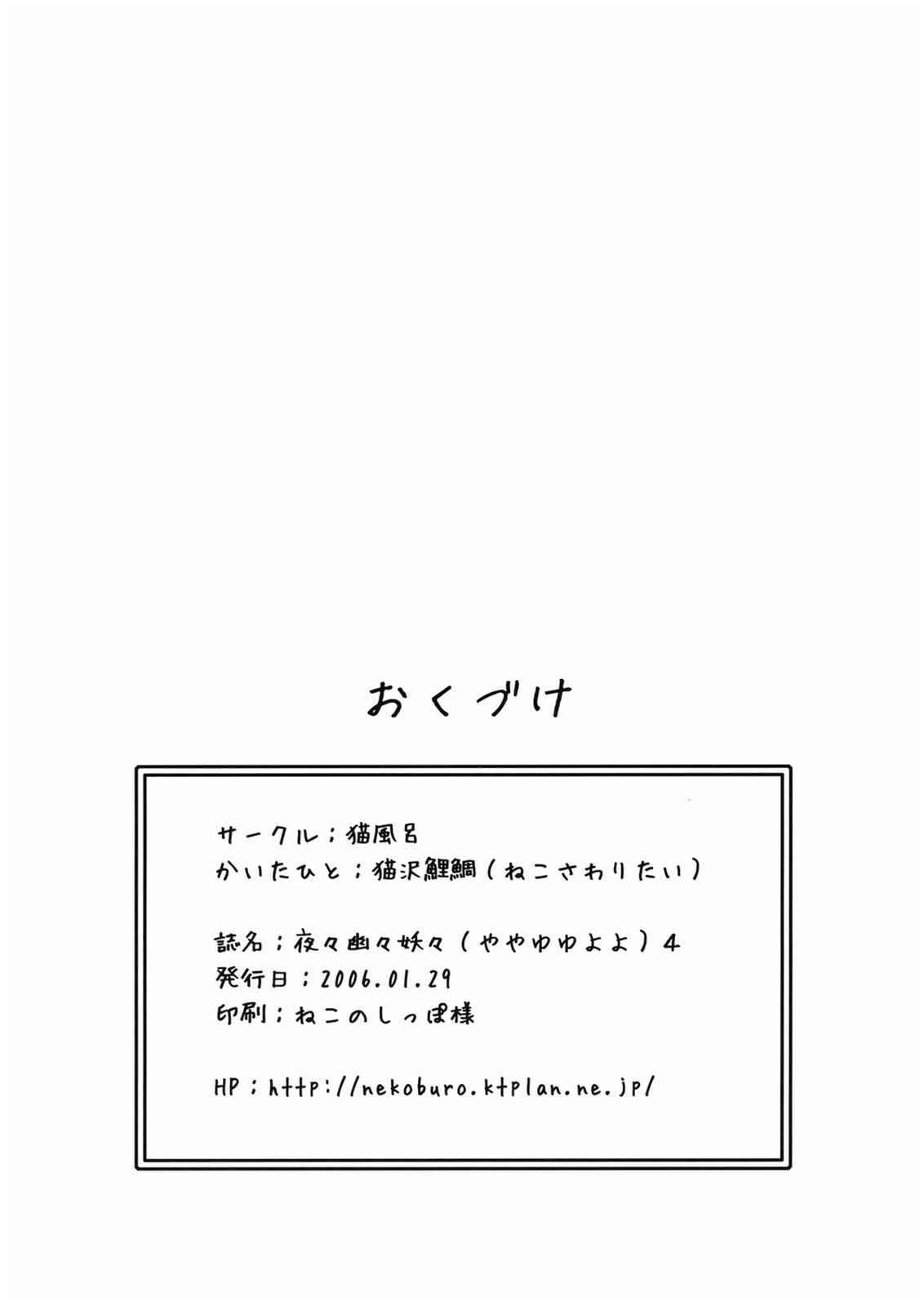 おくづけ

サークル;猫風呂
かいたひと;猫沢鯉鯛(ねこさわりたい)

誌名;夜々幽々妖々(ややゆゆよよ)4
発行日;2006.01.29
印刷;ねこのしっぽ様

HP;http://nekoburo.ktplan.ne.jp/